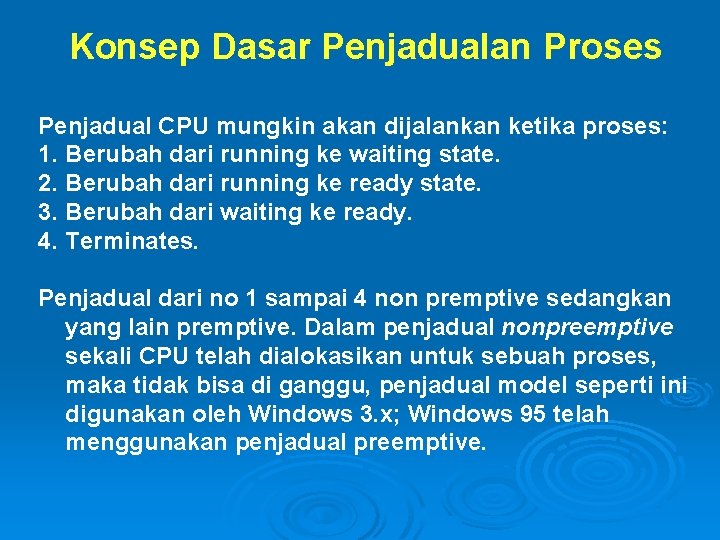 Konsep Dasar Penjadualan Proses

Penjadual CPU mungkin akan dijalankan ketika proses:
1. Berubah dari running ke waiting state.
2. Berubah dari running ke ready state.
3. Berubah dari waiting ke ready.
4. Terminates.

Penjadual dari no 1 sampai 4 non premptive sedangkan yang lain premptive. Dalam penjadual nonpreemptive sekali CPU telah dialokasikan untuk sebuah proses, maka tidak bisa di ganggu, penjadual model seperti ini digunakan oleh Windows 3.x; Windows 95 telah menggunakan penjadual preemptive.